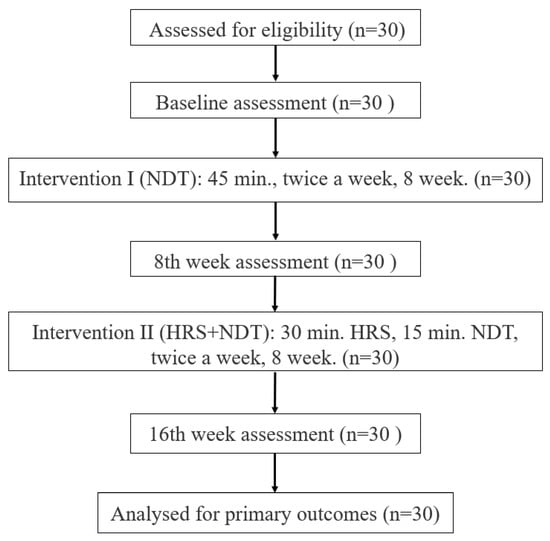 Assessed for eligibility (n=30)

Baseline assessment (n=30 )

Intervention I (NDT): 45 min., twice a week, 8 week. (n=30)

8th week assessment (n=30 )

Intervention II (HRS+NDT): 30 min. HRS, 15 min. NDT, twice a week, 8 week. (n=30)

16th week assessment (n=30 )

Analysed for primary outcomes (n=30)